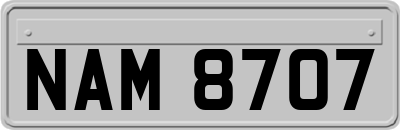 NAM 8707